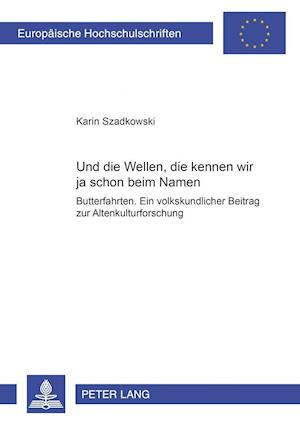 Europäische Hochschulschriften

Karin Szadkowski

Und die Wellen, die kennen wir ja schon beim Namen

Butterfahrten. Ein volkskundlicher Beitrag zur Altenkulturforschung

PETER LANG